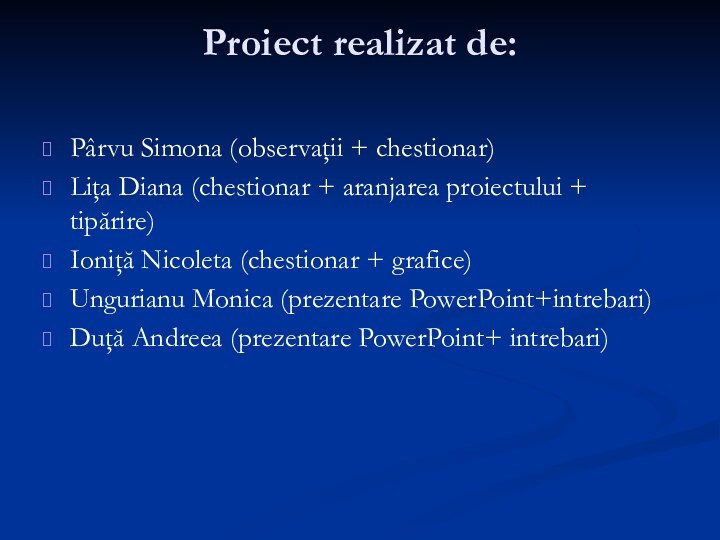 Proiect realizat de:

Pârvu Simona (observaţii + chestionar)

Liţa Diana (chestionar + aranjarea proiectului + tipărire)

Ioniţă Nicoleta (chestionar + grafice)

Ungurianu Monica (prezentare PowerPoint+intrebari)

Duţă Andreea (prezentare PowerPoint+ intrebari)